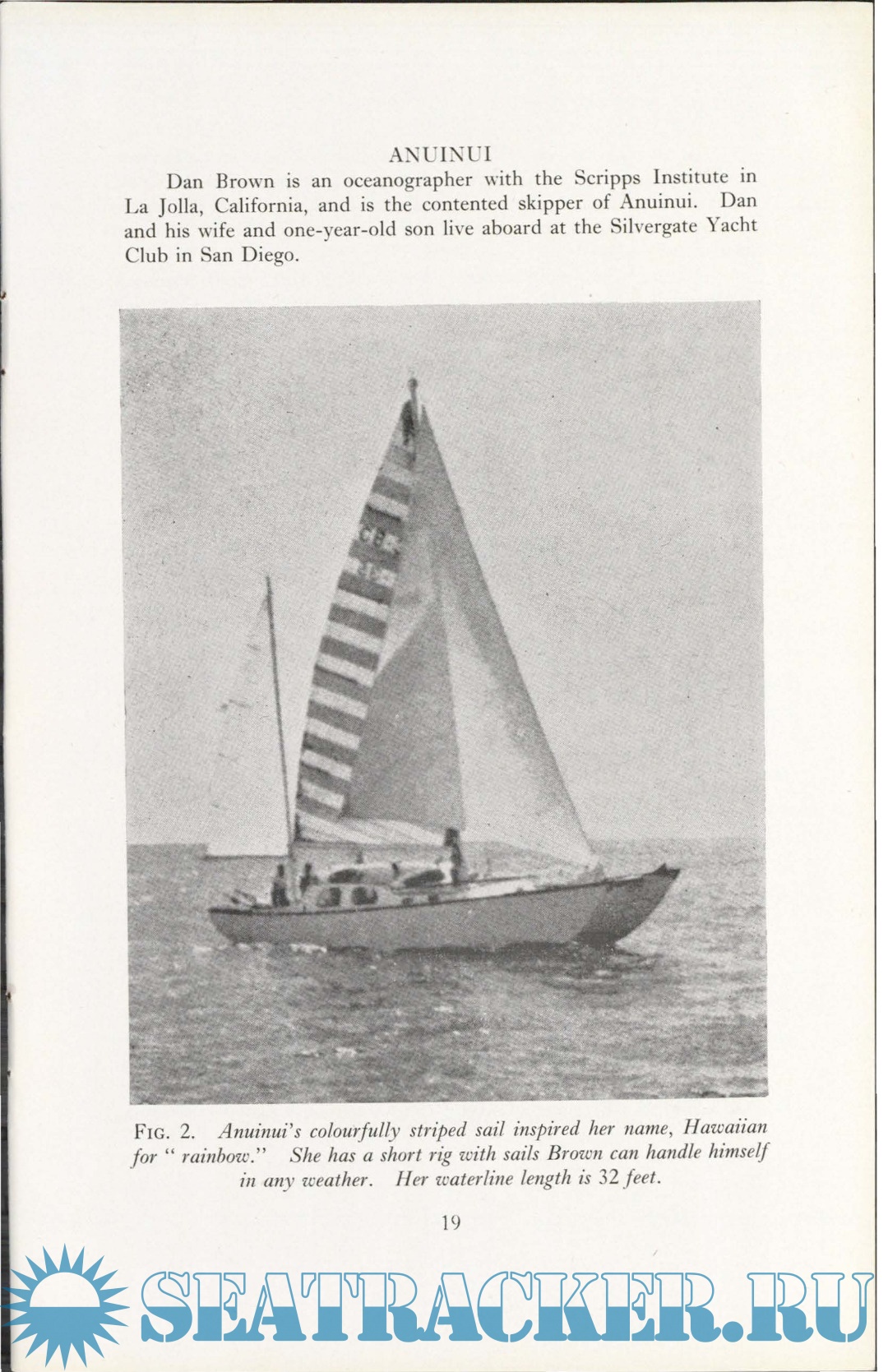 ANUINUI

Dan Brown is an oceanographer with the Scripps Institute in La Jolla, California, and is the contented skipper of Anuinui. Dan and his wife and one-year-old son live aboard at the Silvergate Yacht Club in San Diego.

FIG. 2. Anuinui's colourfully striped sail inspired her name, Hawaiian for " rainbow." She has a short rig with sails Brown can handle himself in any weather. Her waterline length is 32 feet.

19

SEATRACKER.RU